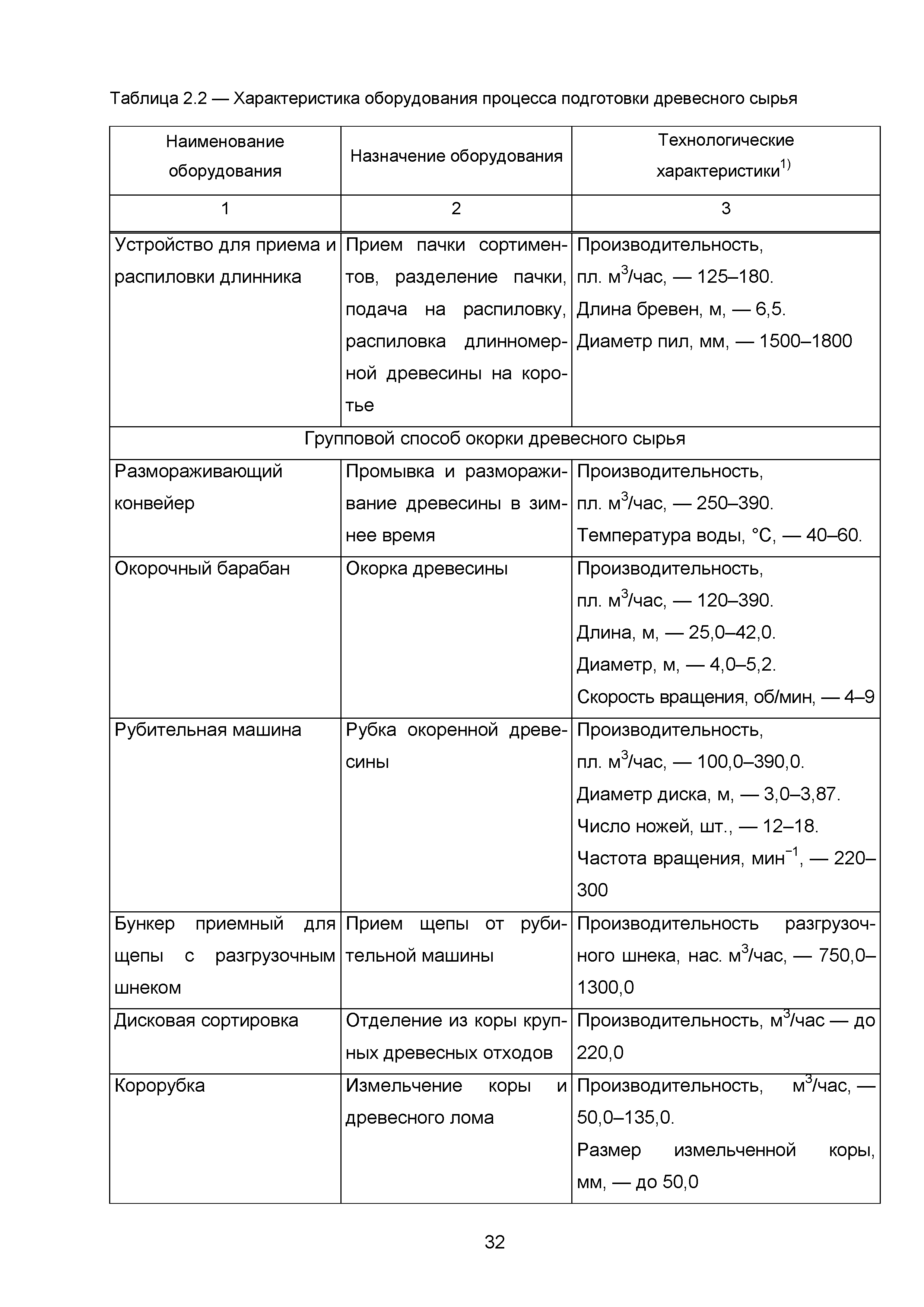 Таблица 2.2 — Характеристика оборудования процесса подготовки древесного сырья

| Наименование оборудования | Назначение оборудования | Технологические характеристики$^{1)}$ |
|---|---|---|
| 1 | 2 | 3 |
| Устройство для приема и распиловки длинника | Прием пачки сортиментов, разделение пачки, подача на распиловку, распиловка длинномерной древесины на коротье | Производительность, пл. м$^3$/час, — 125–180. Длина бревен, м, — 6,5. Диаметр пил, мм, — 1500–1800 |
| Групповой способ окорки древесного сырья | | |
| Размораживающий конвейер | Промывка и размораживание древесины в зимнее время | Производительность, пл. м$^3$/час, — 250–390. Температура воды, °С, — 40–60. |
| Окорочный барабан | Окорка древесины | Производительность, пл. м$^3$/час, — 120–390. Длина, м, — 25,0–42,0. Диаметр, м, — 4,0–5,2. Скорость вращения, об/мин, — 4–9 |
| Рубительная машина | Рубка окоренной древесины | Производительность, пл. м$^3$/час, — 100,0–390,0. Диаметр диска, м, — 3,0–3,87. Число ножей, шт., — 12–18. Частота вращения, мин$^{-1}$, — 220–300 |
| Бункер приемный для щепы с разгрузочным шнеком | Прием щепы от рубительной машины | Производительность разгрузочного шнека, нас. м$^3$/час, — 750,0–1300,0 |
| Дисковая сортировка | Отделение из коры крупных древесных отходов | Производительность, м$^3$/час — до 220,0 |
| Корорубка | Измельчение коры и древесного лома | Производительность, м$^3$/час, — 50,0–135,0. Размер измельченной коры, мм, — до 50,0 |

32